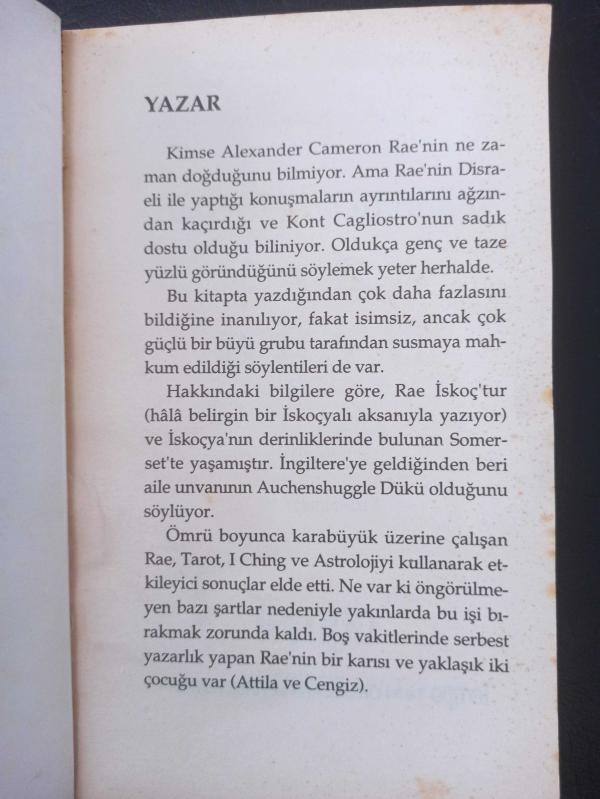 YAZAR

Kimse Alexander Cameron Rae'nin ne zaman doğduğunu bilmiyor. Ama Rae'nin Disraeli ile yaptığı konuşmaların ayrıntılarını ağzından kaçırdığı ve Kont Cagliostro'nun sadık dostu olduğu biliniyor. Oldukça genç ve taze yüzlü göründüğünü söylemek yeter herhalde.

Bu kitapta yazdığından çok daha fazlasını bildiğine inanılıyor, fakat isimsiz, ancak çok güçlü bir büyü grubu tarafından susmaya mahkum edildiği söylentileri de var.

Hakkındaki bilgilere göre, Rae İskoç'tur (hâlâ belirgin bir İskoçyalı aksanıyla yazıyor) ve İskoçya'nın derinliklerinde bulunan Somerset'te yaşamıştır. İngiltere'ye geldiğinden beri aile unvanının Auchenshuggle Dükü olduğunu söylüyor.

Ömrü boyunca karabüyük üzerine çalışan Rae, Tarot, I Ching ve Astrolojiyi kullanarak etkileyici sonuçlar elde etti. Ne var ki öngörülmeyen bazı şartlar nedeniyle yakınlarda bu işi bırakmak zorunda kaldı. Boş vakitlerinde serbest yazarlık yapan Rae'nin bir karısı ve yaklaşık iki çocuğu var (Attila ve Cengiz).